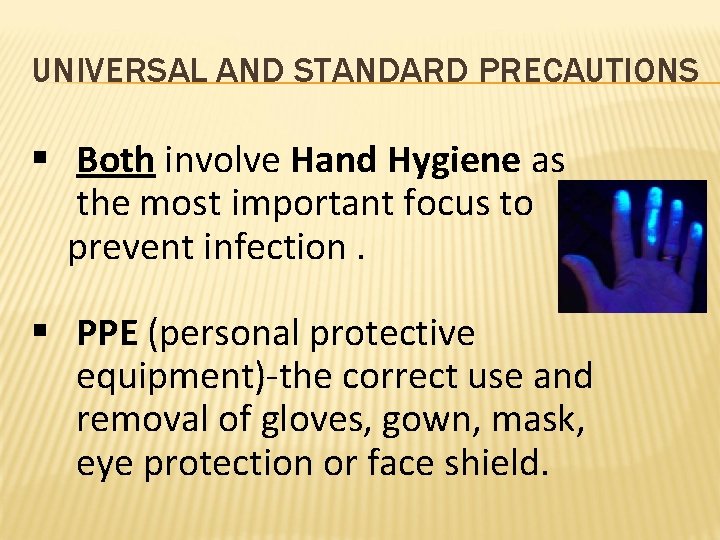 UNIVERSAL AND STANDARD PRECAUTIONS

▪ Both involve Hand Hygiene as the most important focus to prevent infection .

▪ PPE (personal protective equipment)-the correct use and removal of gloves, gown, mask, eye protection or face shield.